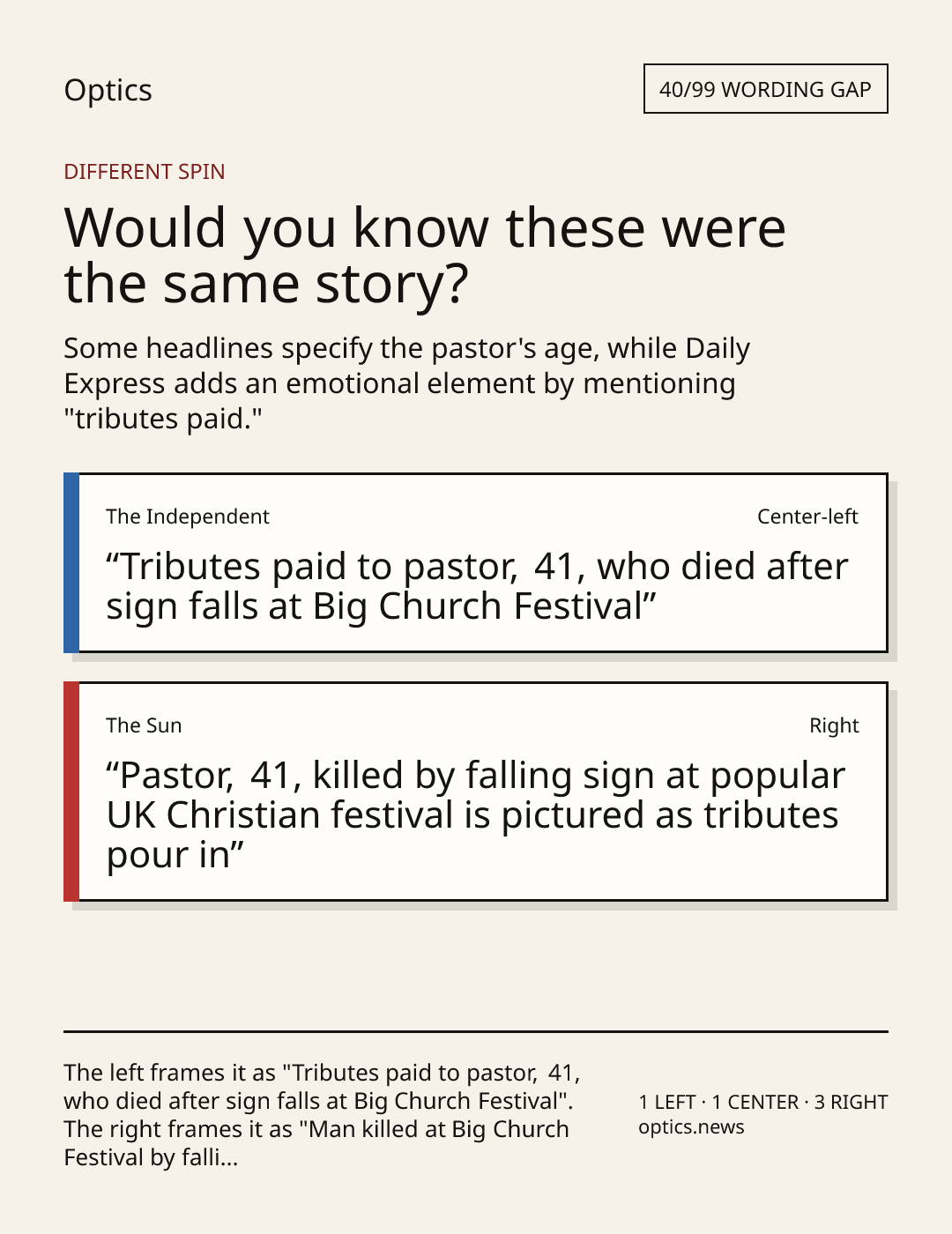 Optics

40/99 WORDING GAP

DIFFERENT SPIN

Would you know these were the same story?

Some headlines specify the pastor's age, while Daily Express adds an emotional element by mentioning "tributes paid."

The Independent

Center-left

"Tributes paid to pastor, 41, who died after sign falls at Big Church Festival"

The Sun

Right

"Pastor, 41, killed by falling sign at popular UK Christian festival is pictured as tributes pour in"

The left frames it as "Tributes paid to pastor, 41, who died after sign falls at Big Church Festival". The right frames it as "Man killed at Big Church Festival by falli...

1 LEFT · 1 CENTER · 3 RIGHT
optics.news